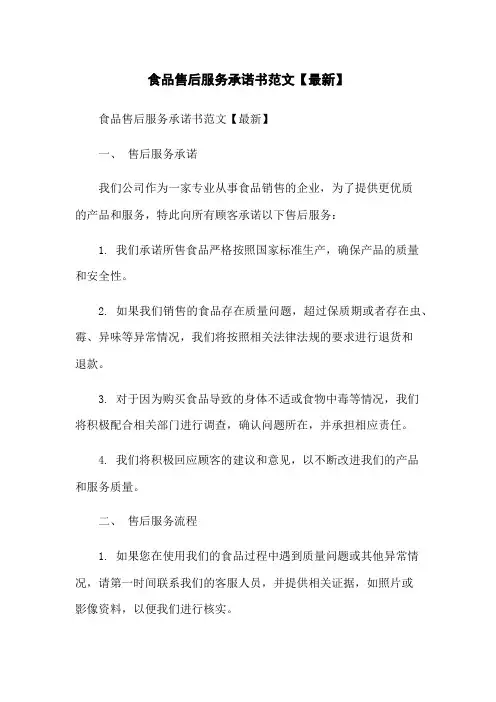 食品售后服务承诺书范文【最新】

食品售后服务承诺书范文【最新】

一、 售后服务承诺

我们公司作为一家专业从事食品销售的企业，为了提供更优质的产品和服务，特此向所有顾客承诺以下售后服务：

1. 我们承诺所售食品严格按照国家标准生产，确保产品的质量和安全性。

2. 如果我们销售的食品存在质量问题，超过保质期或者存在虫、霉、异味等异常情况，我们将按照相关法律法规的要求进行退货和退款。

3. 对于因为购买食品导致的身体不适或食物中毒等情况，我们将积极配合相关部门进行调查，确认问题所在，并承担相应责任。

4. 我们将积极回应顾客的建议和意见，以不断改进我们的产品和服务质量。

二、 售后服务流程

1. 如果您在使用我们的食品过程中遇到质量问题或其他异常情况，请第一时间联系我们的客服人员，并提供相关证据，如照片或影像资料，以便我们进行核实。